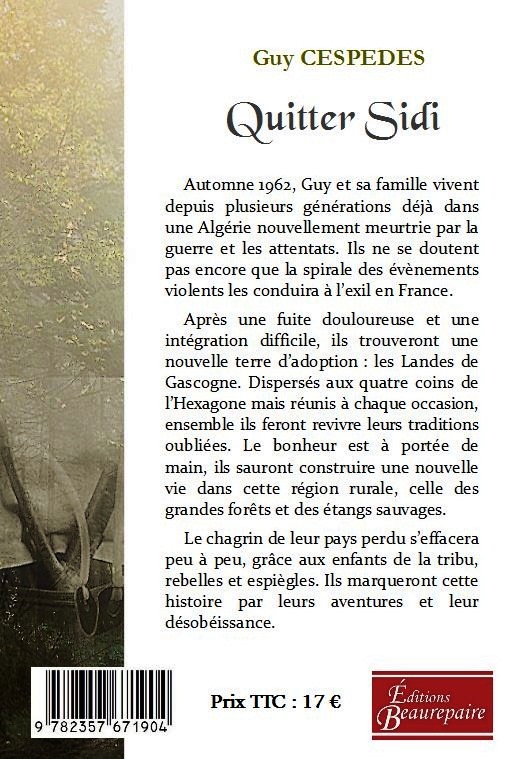 Guy CESPEDES

Quitter Sidi

Automne 1962, Guy et sa famille vivent depuis plusieurs générations déjà dans une Algérie nouvellement meurtrie par la guerre et les attentats. Ils ne se doutent pas encore que la spirale des évènements violents les conduira à l'exil en France.

Après une fuite douloureuse et une intégration difficile, ils trouveront une nouvelle terre d'adoption : les Landes de Gascogne. Dispersés aux quatre coins de l'Hexagone mais réunis à chaque occasion, ensemble ils feront revivre leurs traditions oubliées. Le bonheur est à portée de main, ils sauront construire une nouvelle vie dans cette région rurale, celle des grandes forêts et des étangs sauvages.

Le chagrin de leur pays perdu s'effacera peu à peu, grâce aux enfants de la tribu, rebelles et espiègles. Ils marqueront cette histoire par leurs aventures et leur désobéissance.

9 782357 671904

Prix TTC : 17 €

Éditions Beaurepaire